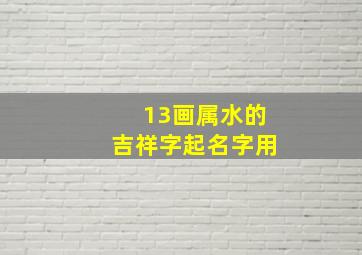 13画属水的
吉祥字起名字用